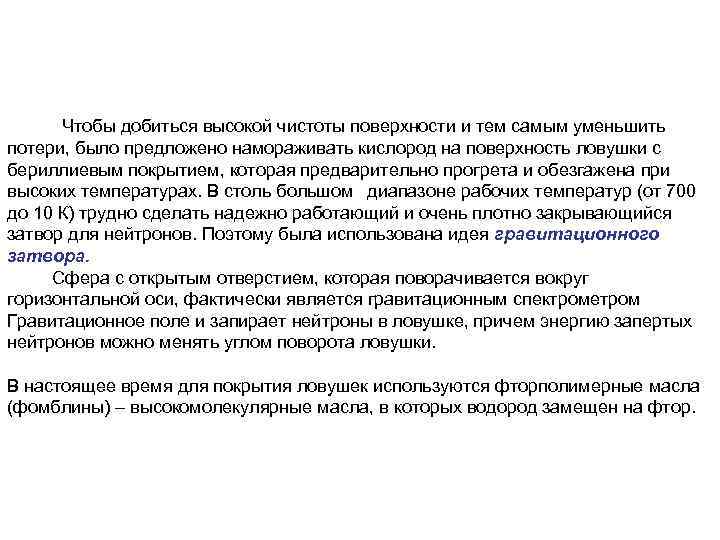 Чтобы добиться высокой чистоты поверхности и тем самым уменьшить потери, было предложено намораживать кислород на поверхность ловушки с бериллиевым покрытием, которая предварительно прогрета и обезгажена при высоких температурах. В столь большом диапазоне рабочих температур (от 700 до 10 К) трудно сделать надежно работающий и очень плотно закрывающийся затвор для нейтронов. Поэтому была использована идея гравитационного затвора.

Сфера с открытым отверстием, которая поворачивается вокруг горизонтальной оси, фактически является гравитационным спектрометром Гравитационное поле и запирает нейтроны в ловушке, причем энергию запертых нейтронов можно менять углом поворота ловушки.

В настоящее время для покрытия ловушек используются фторполимерные масла (фомблины) – высокомолекулярные масла, в которых водород замещен на фтор.